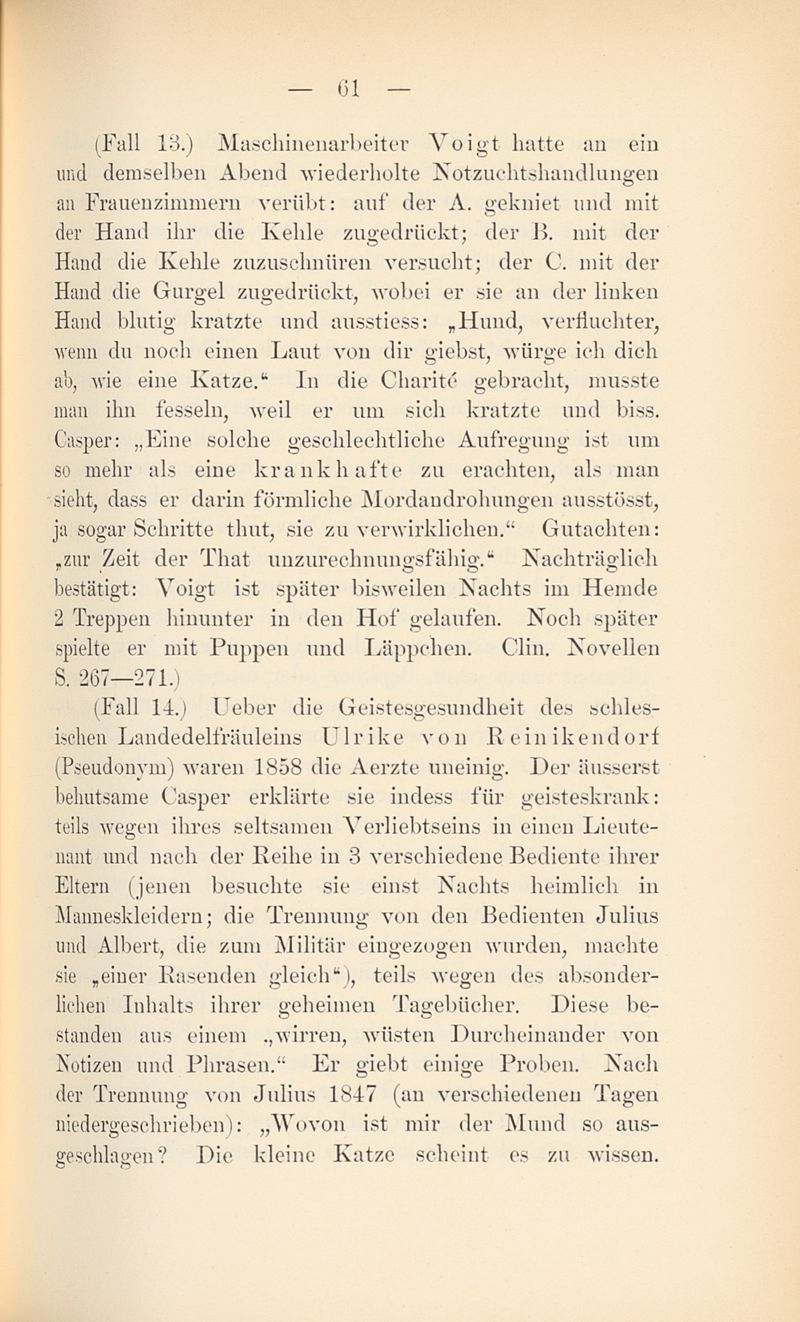 — 61 —

(Fall 13.) Maschinenarbeiter Voigt hatte an ein und demselben Abend wiederholte Notzuchtshandlungen an Frauenzimmern verübt: auf der A. gekniet und mit der Hand ihr die Kehle zugedrückt; der B. mit der Hand die Kehle zuzuschnüren versucht; der C. mit der Hand die Gurgel zugedrückt, wobei er sie an der linken Hand blutig kratzte und ausstiess: „Hund, verfluchter, wenn du noch einen Laut von dir giebst, würge ich dich ab, wie eine Katze.“ In die Charité gebracht, musste man ihn fesseln, weil er um sich kratzte und biss. Casper: „Eine solche geschlechtliche Aufregung ist um so mehr als eine krankhafte zu erachten, als man sieht, dass er darin förmliche Mordandrohungen ausstösst, ja sogar Schritte thut, sie zu verwirklichen.“ Gutachten: „zur Zeit der That unzurechnungsfähig.“ Nachträglich bestätigt: Voigt ist später bisweilen Nachts im Hemde 2 Treppen hinunter in den Hof gelaufen. Noch später spielte er mit Puppen und Läppchen. Clin. Novellen S. 267—271.)

(Fall 14.) Ueber die Geistesgesundheit des schlesischen Landedelfräuleins Ulrike von Reinikendorf (Pseudonym) waren 1858 die Aerzte uneinig. Der äusserst behutsame Casper erklärte sie indess für geisteskrank: teils wegen ihres seltsamen Verliebtseins in einen Lieutenant und nach der Reihe in 3 verschiedene Bediente ihrer Eltern (jenen besuchte sie einst Nachts heimlich in Manneskleidern; die Trennung von den Bedienten Julius und Albert, die zum Militär eingezogen wurden, machte sie „einer Rasenden gleich“), teils wegen des absonderlichen Inhalts ihrer geheimen Tagebücher. Diese bestanden aus einem „wirren, wüsten Durcheinander von Notizen und Phrasen.“ Er giebt einige Proben. Nach der Trennung von Julius 1847 (an verschiedenen Tagen niedergeschrieben): „Wovon ist mir der Mund so ausgeschlagen? Die kleine Katze scheint es zu wissen.